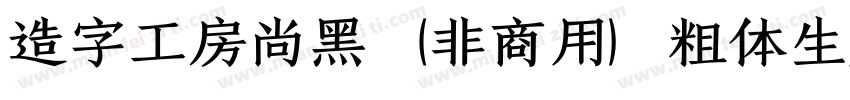 造字工房尚黑（非商用）粗体生